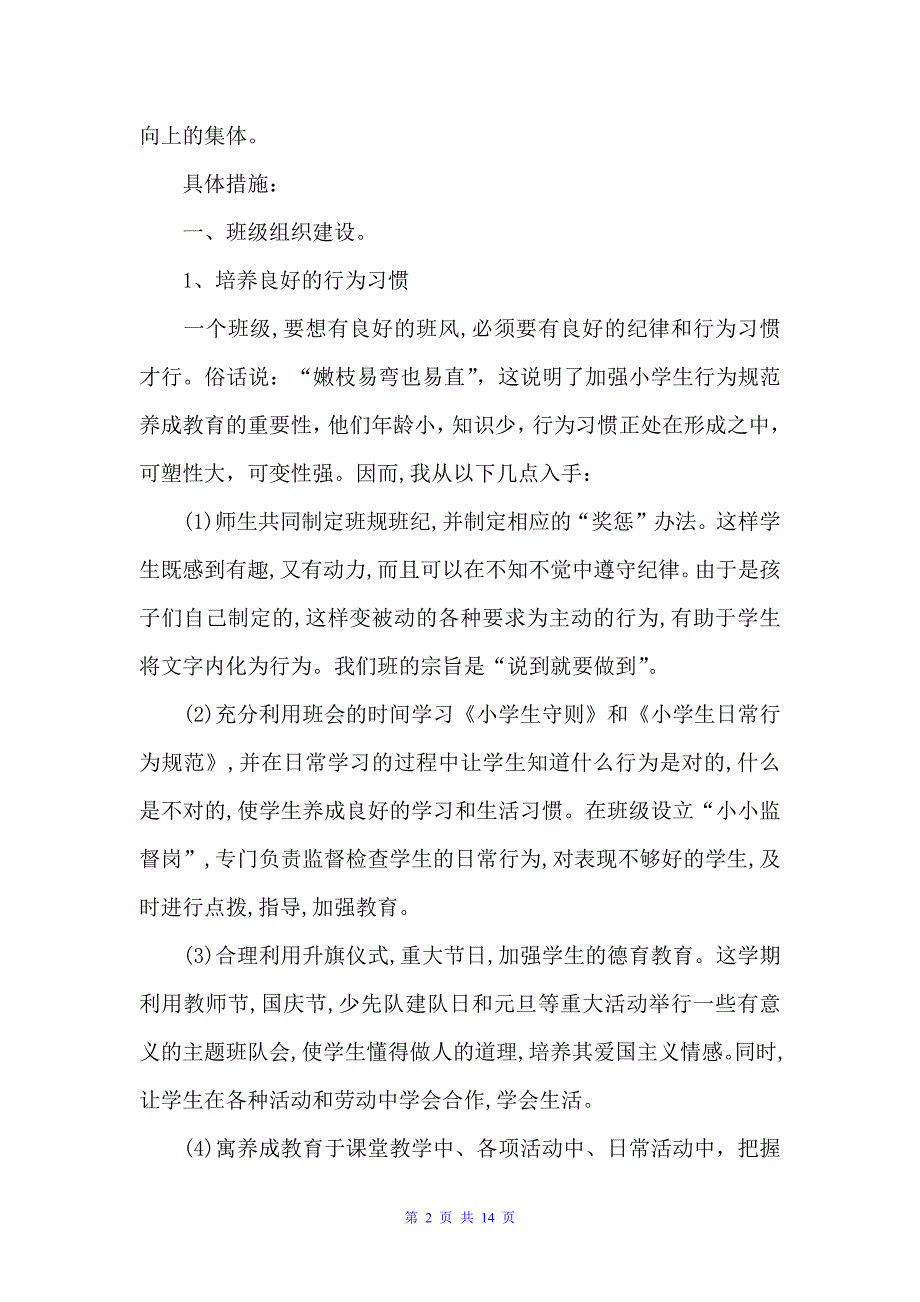 向上的集体。

具体措施：

一、班级组织建设。

1、培养良好的行为习惯

一个班级，要想有良好的班风，必须要有良好的纪律和行为习惯才行。俗话说：“嫩枝易弯也易直”，这说明了加强小学生行为规范养成教育的重要性，他们年龄小，知识少，行为习惯正处在形成之中，可塑性大，可变性强。因而，我从以下几点入手：

(1)师生共同制定班规班纪，并制定相应的“奖惩”办法。这样学生既感到有趣，又有动力，而且可以在不知不觉中遵守纪律。由于是孩子们自己制定的，这样变被动的各种要求为主动的行为，有助于学生将文字内化为行为。我们班的宗旨是“说到就要做到”。

(2)充分利用班会的时间学习《小学生守则》和《小学生日常行为规范》，并在日常学习的过程中让学生知道什么行为是对的，什么是不对的，使学生养成良好的学习和生活习惯。在班级设立“小小监督岗”，专门负责监督检查学生的日常行为，对表现不够好的学生，及时进行点拨，指导，加强教育。

(3)合理利用升旗仪式，重大节日，加强学生的德育教育。这学期利用教师节，国庆节，少先队建队日和元旦等重大活动举行一些有意义的主题班队会，使学生懂得做人的道理，培养其爱国主义情感。同时，让学生在各种活动和劳动中学会合作，学会生活。

(4)寓养成教育于课堂教学中、各项活动中、日常活动中，把握

第 2 页 共 14 页